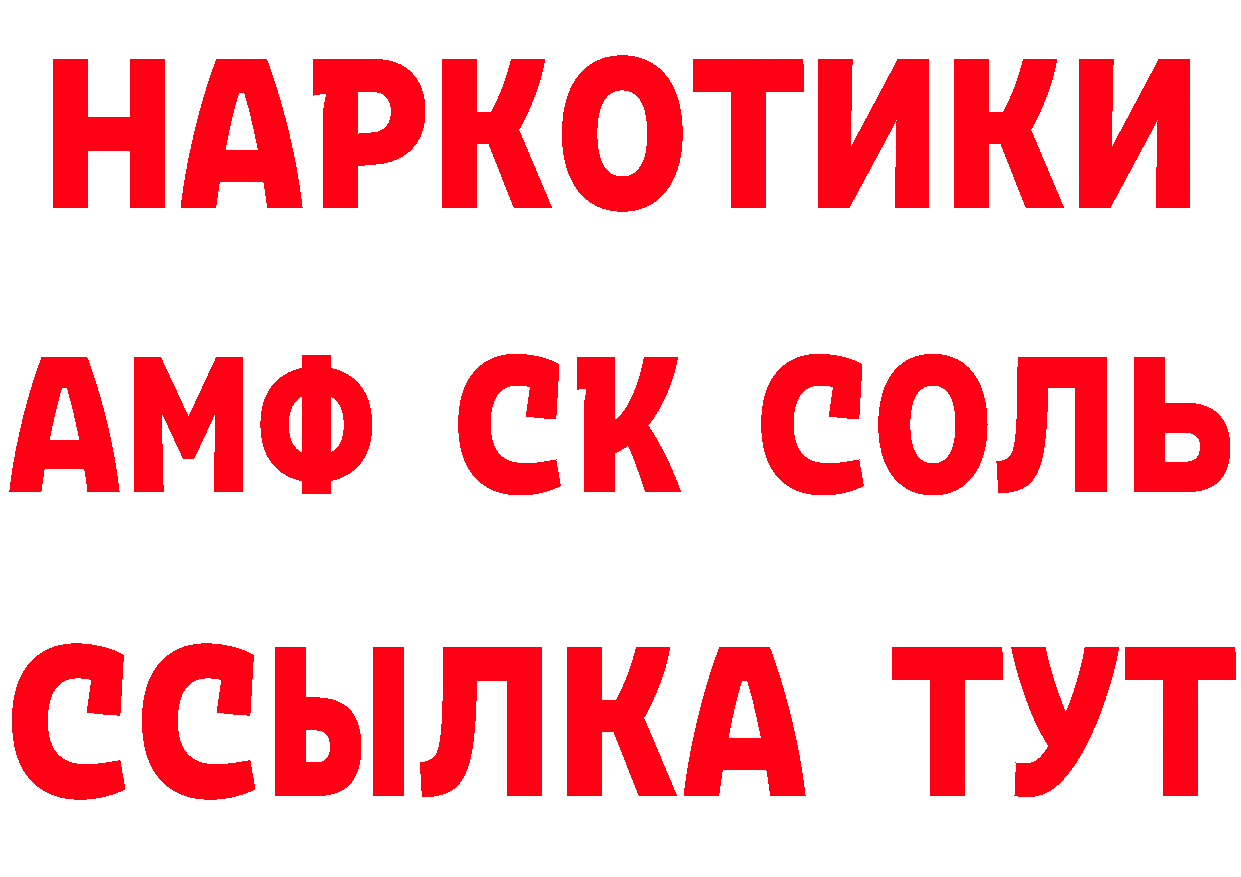 НАРКОТИКИ

АМФ СК СОЛЬ

ССЫЛКА ТУТ